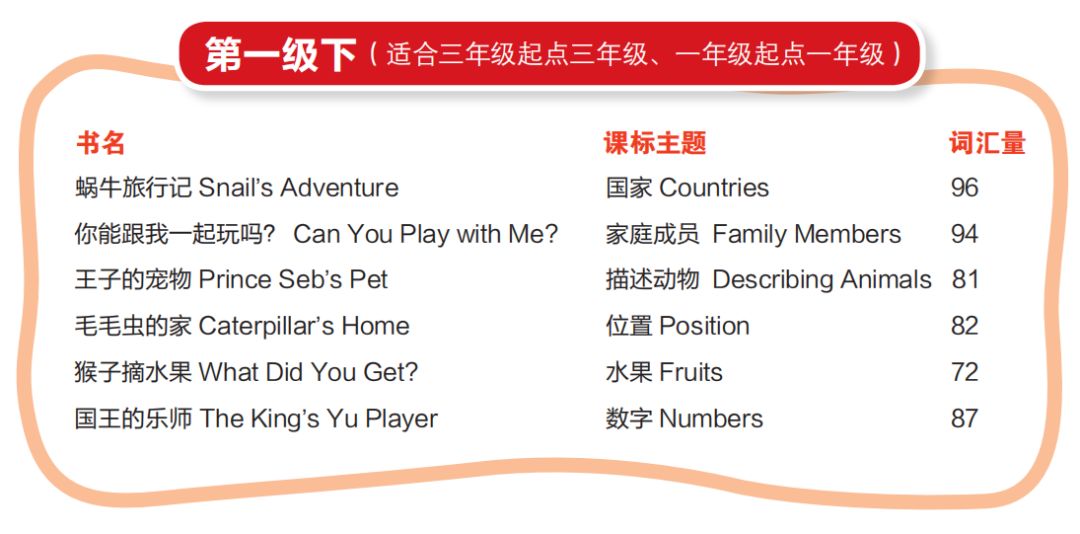 第一级下（适合三年级起点三年级、一年级起点一年级）

| 书名 | 课标主题 | 词汇量 |
|---|---|---|
| 蜗牛旅行记 Snail's Adventure | 国家 Countries | 96 |
| 你能跟我一起玩吗？ Can You Play with Me? | 家庭成员 Family Members | 94 |
| 王子的宠物 Prince Seb's Pet | 描述动物 Describing Animals | 81 |
| 毛毛虫的家 Caterpillar's Home | 位置 Position | 82 |
| 猴子摘水果 What Did You Get? | 水果 Fruits | 72 |
| 国王的乐师 The King's Yu Player | 数字 Numbers | 87 |